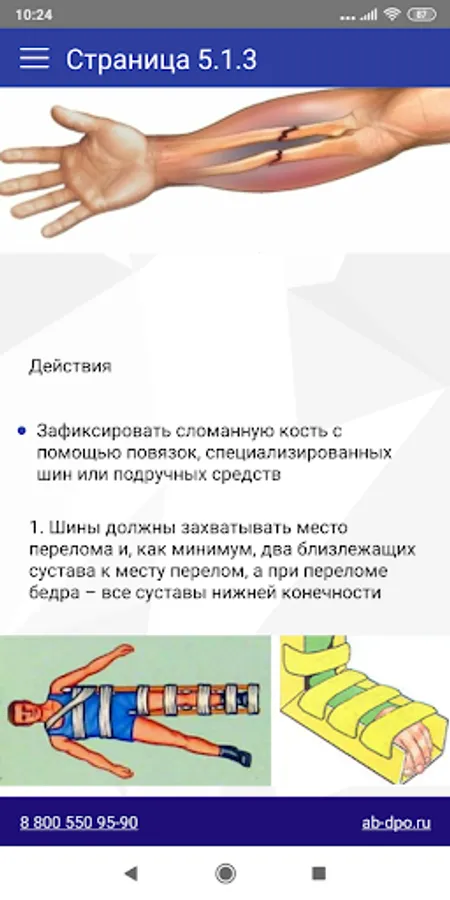 10:24

87

Страница 5.1.3

Действия

• Зафиксировать сломанную кость с помощью повязок, специализированных шин или подручных средств

1. Шины должны захватывать место перелома и, как минимум, два близлежащих сустава к месту перелом, а при переломе бедра – все суставы нижней конечности

8 800 550 95-90

ab-dpo.ru